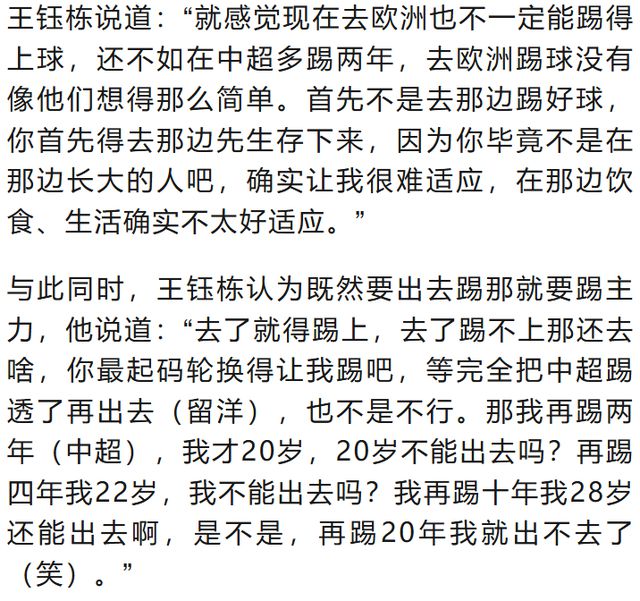 王钰栋说道：“就感觉现在去欧洲也不一定能踢得上球，还不如在中超多踢两年，去欧洲踢球没有像他们想得那么简单。首先不是去那边踢好球，你首先得去那边先生存下来，因为你毕竟不是在那边长大的人吧，确实让我很难适应，在那边饮食、生活确实不太好适应。”

与此同时，王钰栋认为既然要出去踢那就要踢主力，他说道：“去了就得踢上，去了踢不上那还去啥，你最起码轮换得让我踢吧，等完全把中超踢透了再出去（留洋），也不是不行。那我再踢两年（中超），我才20岁，20岁不能出去吗？再踢四年我22岁，我不能出去吗？我再踢十年我28岁还能出去啊，是不是，再踢20年我就出不去了（笑）。”